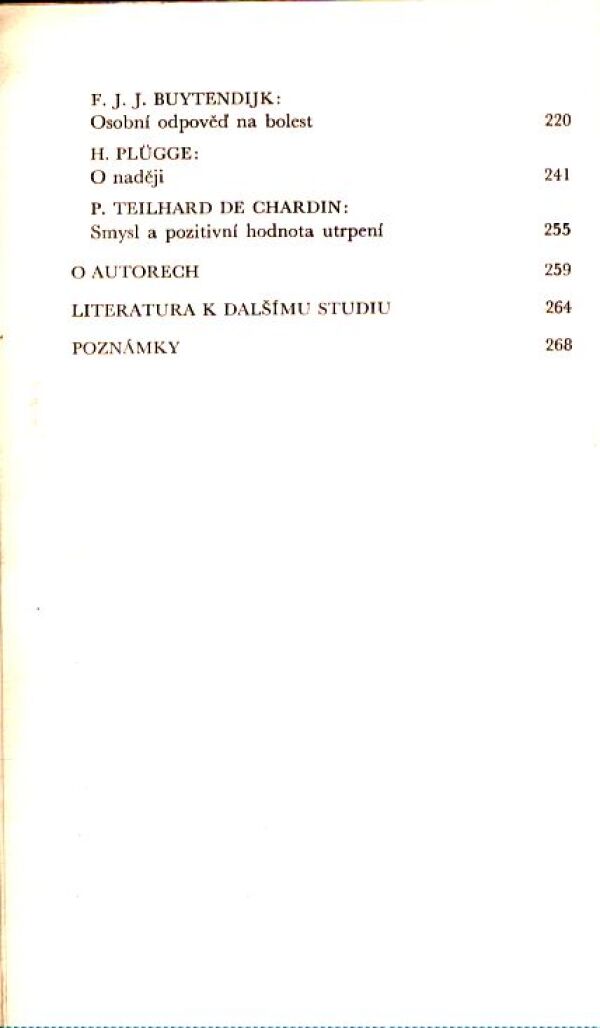 F. J. J. BUYTENDIJK:
Osobní odpověď na bolest 220

H. PLÜGGE:
O naději 241

P. TEILHARD DE CHARDIN:
Smysl a pozitivní hodnota utrpení 255

O AUTORECH 259

LITERATURA K DALŠÍMU STUDIU 264

POZNÁMKY 268